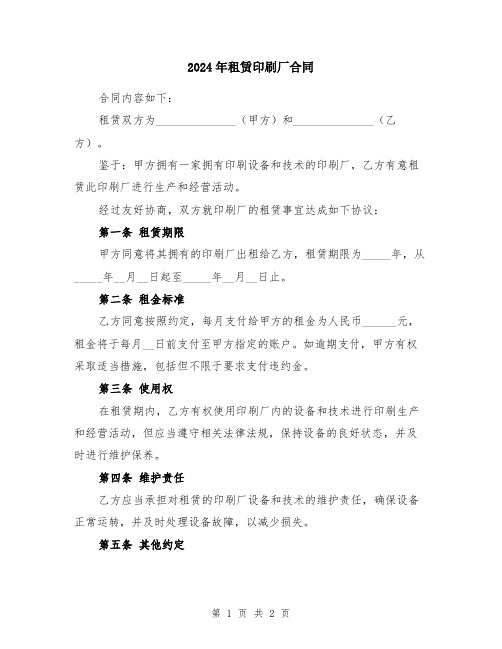 2024年租赁印刷厂合同

合同内容如下：

租赁双方为______________（甲方）和______________（乙方）。

鉴于：甲方拥有一家拥有印刷设备和技术的印刷厂，乙方有意租赁此印刷厂进行生产和经营活动。

经过友好协商，双方就印刷厂的租赁事宜达成如下协议：

第一条 租赁期限

甲方同意将其拥有的印刷厂出租给乙方，租赁期限为_____年，从_____年__月__日起至_____年__月__日止。

第二条 租金标准

乙方同意按照约定，每月支付给甲方的租金为人民币______元，租金将于每月__日前支付至甲方指定的账户。如逾期支付，甲方有权采取适当措施，包括但不限于要求支付违约金。

第三条 使用权

在租赁期内，乙方有权使用印刷厂内的设备和技术进行印刷生产和经营活动，但应当遵守相关法律法规，保持设备的良好状态，并及时进行维护保养。

第四条 维护责任

乙方应当承担对租赁的印刷厂设备和技术的维护责任，确保设备正常运转，并及时处理设备故障，以减少损失。

第五条 其他约定

第 1 页 共 2 页